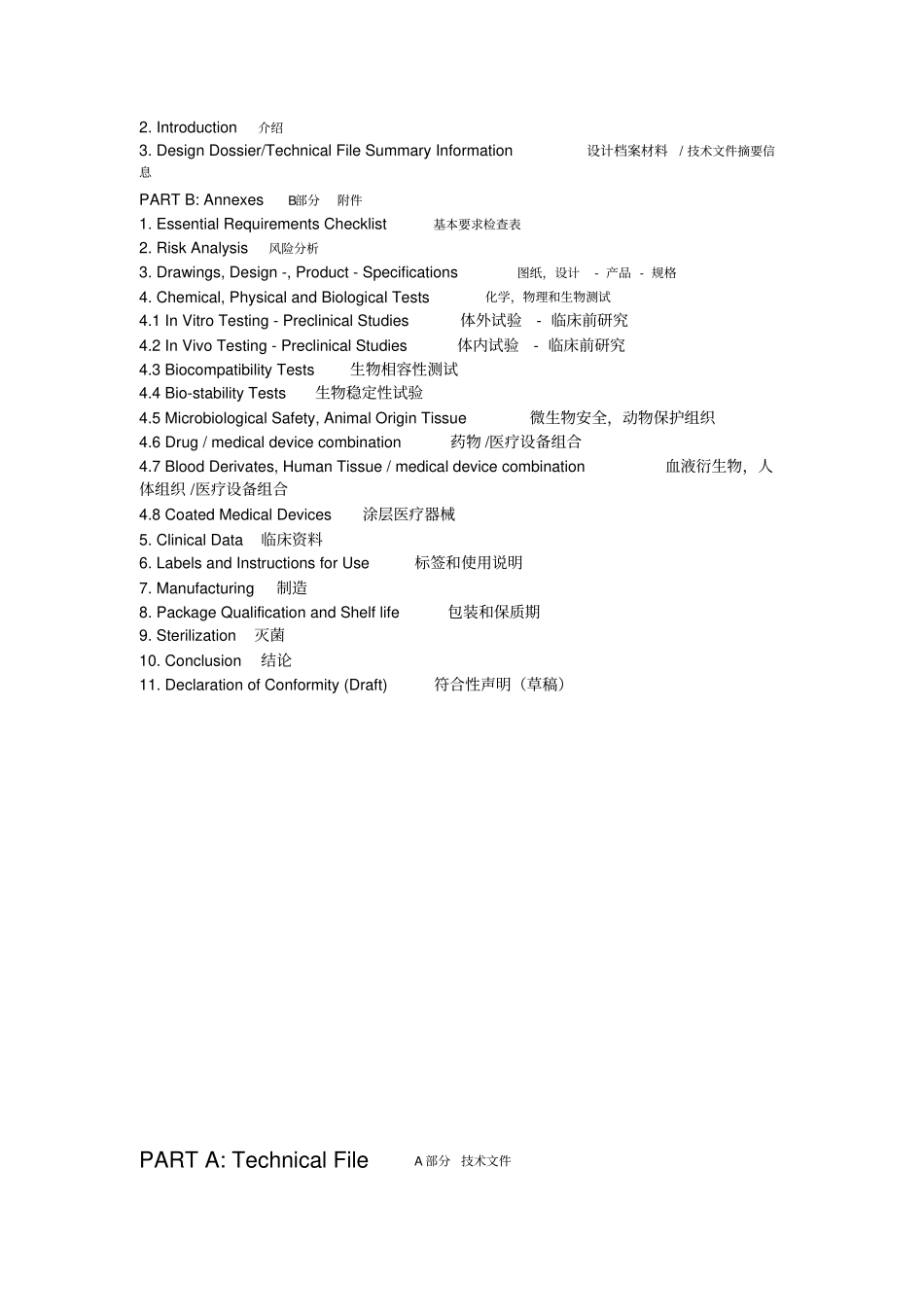 2. Introduction 介绍

3. Design Dossier/Technical File Summary Information 设计档案材料 / 技术文件摘要信息

PART B: Annexes B部分 附件

1. Essential Requirements Checklist 基本要求检查表

2. Risk Analysis 风险分析

3. Drawings, Design -, Product - Specifications 图纸，设计 - 产品 - 规格

4. Chemical, Physical and Biological Tests 化学，物理和生物测试

4.1 In Vitro Testing - Preclinical Studies 体外试验 - 临床前研究

4.2 In Vivo Testing - Preclinical Studies 体内试验 - 临床前研究

4.3 Biocompatibility Tests 生物相容性测试

4.4 Bio-stability Tests 生物稳定性试验

4.5 Microbiological Safety, Animal Origin Tissue 微生物安全，动物保护组织

4.6 Drug / medical device combination 药物 /医疗设备组合

4.7 Blood Derivates, Human Tissue / medical device combination 血液衍生物，人体组织 /医疗设备组合

4.8 Coated Medical Devices 涂层医疗器械

5. Clinical Data 临床资料

6. Labels and Instructions for Use 标签和使用说明

7. Manufacturing 制造

8. Package Qualification and Shelf life 包装和保质期

9. Sterilization 灭菌

10. Conclusion 结论

11. Declaration of Conformity (Draft) 符合性声明（草稿）

PART A: Technical File A 部分 技术文件